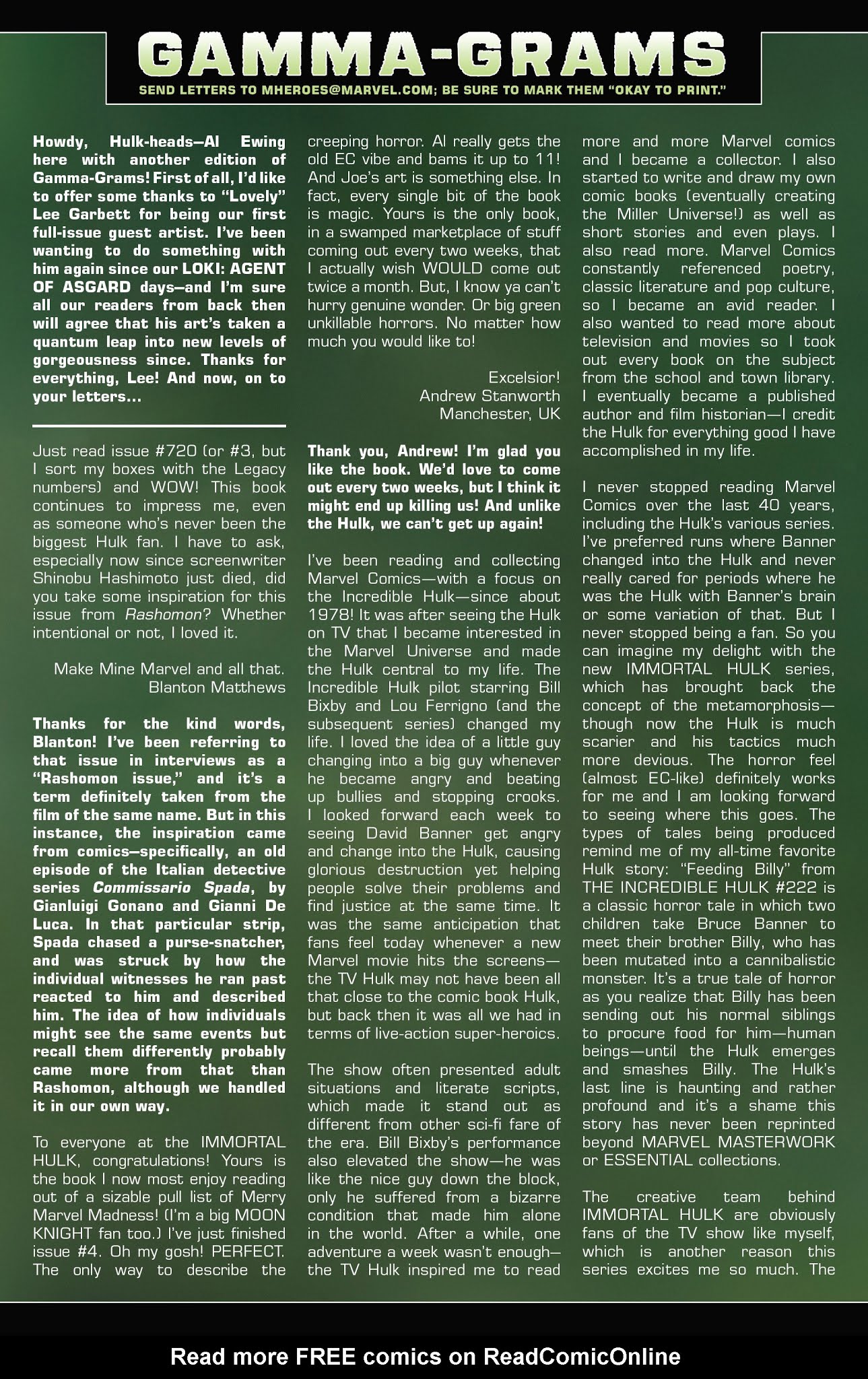 GAMMA-GRAMS

SEND LETTERS TO MHEROES@MARVEL.COM; BE SURE TO MARK THEM "OKAY TO PRINT."

Howdy, Hulk-heads—Al Ewing here with another edition of Gamma-Grams! First of all, I'd like to offer some thanks to "Lovely" Lee Garbett for being our first full-issue guest artist. I've been wanting to do something with him again since our LOKI: AGENT OF ASGARD days—and I'm sure all our readers from back then will agree that his art's taken a quantum leap into new levels of gorgeousness since. Thanks for everything, Lee! And now, on to your letters...

Just read issue #720 (or #3, but I sort my boxes with the Legacy numbers) and WOW! This book continues to impress me, even as someone who's never been the biggest Hulk fan. I have to ask, especially now since screenwriter Shinobu Hashimoto just died, did you take some inspiration for this issue from Rashomon? Whether intentional or not, I loved it.

Make Mine Marvel and all that.
Blanton Matthews

Thanks for the kind words, Blanton! I've been referring to that issue in interviews as a "Rashomon issue," and it's a term definitely taken from the film of the same name. But in this instance, the inspiration came from comics—specifically, an old episode of the Italian detective series Commissario Spada, by Gianluigi Gonano and Gianni De Luca. In that particular strip, Spada chased a purse-snatcher, and was struck by how the individual witnesses he ran past reacted to him and described him. The idea of how individuals might see the same events but recall them differently probably came more from that than Rashomon, although we handled it in our own way.

To everyone at the IMMORTAL HULK, congratulations! Yours is the book I now most enjoy reading out of a sizable pull list of Merry Marvel Madness! (I'm a big MOON KNIGHT fan too.) I've just finished issue #4. Oh my gosh! PERFECT. The only way to describe the creeping horror. Al really gets the old EC vibe and bams it up to 11! And Joe's art is something else. In fact, every single bit of the book is magic. Yours is the only book, in a swamped marketplace of stuff coming out every two weeks, that I actually wish WOULD come out twice a month. But, I know ya can't hurry genuine wonder. Or big green unkillable horrors. No matter how much you would like to!

Excelsior!
Andrew Stanworth
Manchester, UK

Thank you, Andrew! I'm glad you like the book. We'd love to come out every two weeks, but I think it might end up killing us! And unlike the Hulk, we can't get up again!

I've been reading and collecting Marvel Comics—with a focus on the Incredible Hulk—since about 1978! It was after seeing the Hulk on TV that I became interested in the Marvel Universe and made the Hulk central to my life. The Incredible Hulk pilot starring Bill Bixby and Lou Ferrigno (and the subsequent series) changed my life. I loved the idea of a little guy changing into a big guy whenever he became angry and beating up bullies and stopping crooks. I looked forward each week to seeing David Banner get angry and change into the Hulk, causing glorious destruction yet helping people solve their problems and find justice at the same time. It was the same anticipation that fans feel today whenever a new Marvel movie hits the screens—the TV Hulk may not have been all that close to the comic book Hulk, but back then it was all we had in terms of live-action super-heroics.

The show often presented adult situations and literate scripts, which made it stand out as different from other sci-fi fare of the era. Bill Bixby's performance also elevated the show—he was like the nice guy down the block, only he suffered from a bizarre condition that made him alone in the world. After a while, one adventure a week wasn't enough—the TV Hulk inspired me to read more and more Marvel comics and I became a collector. I also started to write and draw my own comic books (eventually creating the Miller Universe!) as well as short stories and even plays. I also read more. Marvel Comics constantly referenced poetry, classic literature and pop culture, so I became an avid reader. I also wanted to read more about television and movies so I took out every book on the subject from the school and town library. I eventually became a published author and film historian—I credit the Hulk for everything good I have accomplished in my life.

I never stopped reading Marvel Comics over the last 40 years, including the Hulk's various series. I've preferred runs where Banner changed into the Hulk and never really cared for periods where he was the Hulk with Banner's brain or some variation of that. But I never stopped being a fan. So you can imagine my delight with the new IMMORTAL HULK series, which has brought back the concept of the metamorphosis—though now the Hulk is much scarier and his tactics much more devious. The horror feel (almost EC-like) definitely works for me and I am looking forward to seeing where this goes. The types of tales being produced remind me of my all-time favorite Hulk story: "Feeding Billy" from THE INCREDIBLE HULK #222 is a classic horror tale in which two children take Bruce Banner to meet their brother Billy, who has been mutated into a cannibalistic monster. It's a true tale of horror as you realize that Billy has been sending out his normal siblings to procure food for him—human beings—until the Hulk emerges and smashes Billy. The Hulk's last line is haunting and rather profound and it's a shame this story has never been reprinted beyond MARVEL MASTERWORK or ESSENTIAL collections.

The creative team behind IMMORTAL HULK are obviously fans of the TV show like myself, which is another reason this series excites me so much. The

Read more FREE comics on ReadComicOnline